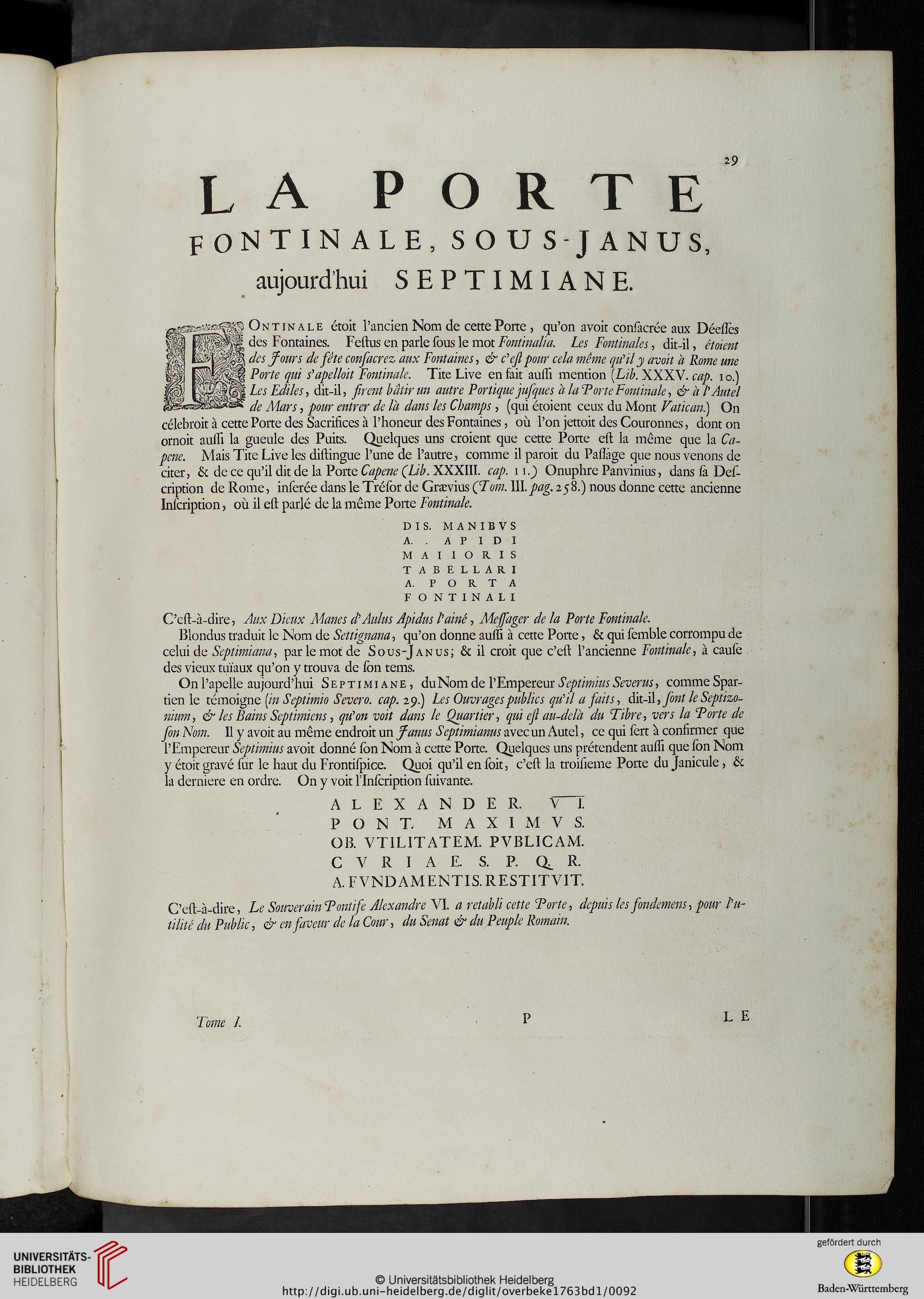 29

LA PORTE
FONTINALE, SOUS-JANUS,
aujourd'hui SEPTIMIANE.

FONTINALE étoit l'ancien Nom de cette Porte, qu'on avoit consacrée aux Déesses des Fontaines. Festus en parle sous le mot Fontinalia. Les Fontinales, dit-il, étoient des Jours de fête consacrez aux Fontaines, & c'est pour cela même qu'il y avoit à Rome une Porte qui s'apelloit Fontinale. Tite Live en fait aussi mention (Lib. XXXV. cap. 10.) Les Ediles, dit-il, firent bâtir un autre Portique jusques à la Porte Fontinale, & à l'Autel de Mars, pour entrer de là dans les Champs, (qui étoient ceux du Mont Vatican.) On célebroit à cette Porte des Sacrifices à l'honeur des Fontaines, où l'on jettoit des Couronnes, dont on ornoit aussi la gueule des Puits. Quelques uns croient que cette Porte est la même que la Capene. Mais Tite Live les distingue l'une de l'autre, comme il paroit du Passage que nous venons de citer, & de ce qu'il dit de la Porte Capene (Lib. XXXIII. cap. 11.) Onuphre Panvinius, dans sa Description de Rome, inserée dans le Trésor de Grævius (Tom. III. pag. 258.) nous donne cette ancienne Inscription, où il est parlé de la même Porte Fontinale.

DIS. MANIBVS
A. . APIDI
MAIIORIS
TABELLARI
A. PORTA
FONTINALI

C'est-à-dire, Aux Dieux Manes d'Aulus Apidus l'ainé, Messager de la Porte Fontinale.

Blondus traduit le Nom de Settignana, qu'on donne aussi à cette Porte, & qui semble corrompu de celui de Septimiana, par le mot de SOUS-JANUS; & il croit que c'est l'ancienne Fontinale, à cause des vieux tuïaux qu'on y trouva de son tems.

On l'apelle aujourd'hui SEPTIMIANE, du Nom de l'Empereur Septimius Severus, comme Spartien le témoigne (in Septimio Severo. cap. 29.) Les Ouvrages publics qu'il a faits, dit-il, sont le Septizonium, & les Bains Septimiens, qu'on voit dans le Quartier, qui est au-delà du Tibre, vers la Porte de son Nom. Il y avoit au même endroit un Janus Septimianus avec un Autel, ce qui sert à confirmer que l'Empereur Septimius avoit donné son Nom à cette Porte. Quelques uns prétendent aussi que son Nom y étoit gravé sur le haut du Frontispice. Quoi qu'il en soit, c'est la troisieme Porte du Janicule, & la derniere en ordre. On y voit l'Inscription suivante.

ALEXANDER. VI.
PONT. MAXIMVS.
OB. VTILITATEM. PVBLICAM.
CVRIAE. S. P. Q. R.
A. FVNDAMENTIS. RESTITVIT.

C'est-à-dire, Le Souverain Pontife Alexandre VI. a retabli cette Porte, depuis les fondemens, pour l'utilité du Public, & en faveur de la Cour, du Senat & du Peuple Romain.

Tome I. P LE

UNIVERSITÄTS-BIBLIOTHEK HEIDELBERG
© Universitätsbibliothek Heidelberg
http://digi.ub.uni-heidelberg.de/diglit/overbeke1763bd1/0092
gefördert durch
Baden-Württemberg